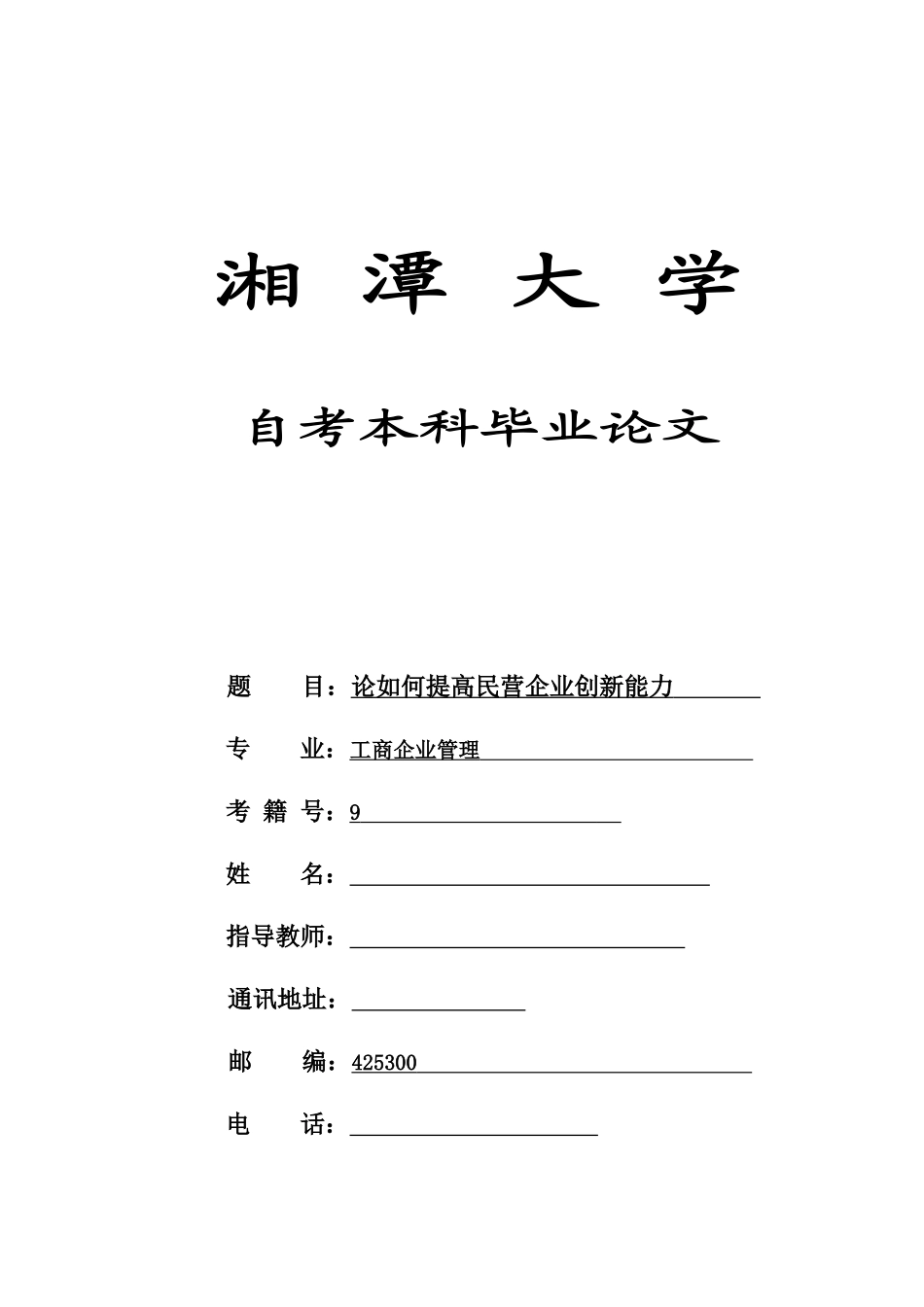 湘 潭 大 学

自考本科毕业论文

题　　目：论如何提高民营企业创新能力

专　　业：工商企业管理

考 籍 号：9

姓　　名：

指导教师：

通讯地址：

邮　　编：425300

电　　话：